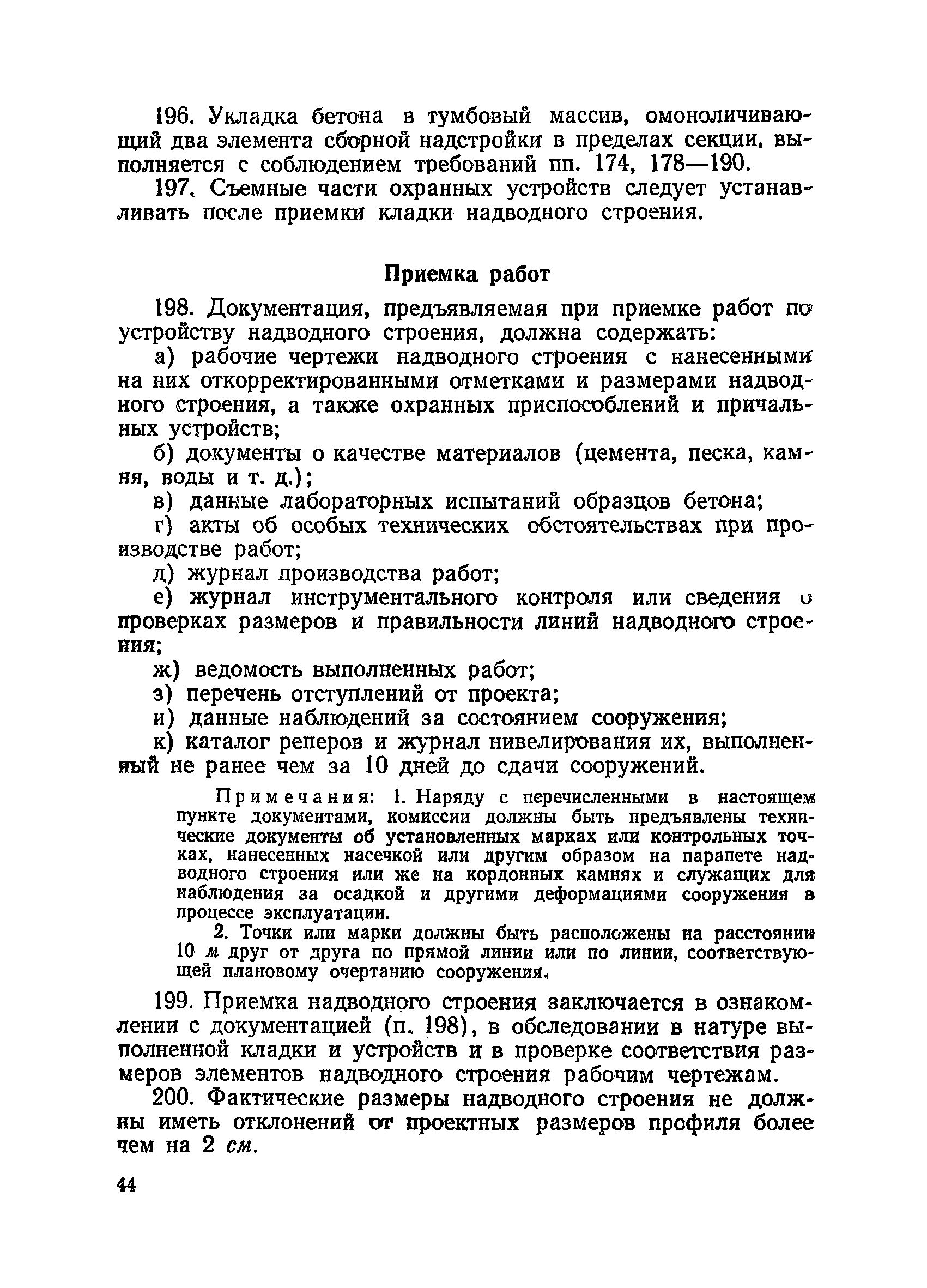 196. Укладка бетона в тумбовый массив, омоноличивающий два элемента сборной надстройки в пределах секции, выполняется с соблюдением требований пп. 174, 178—190.

197. Съемные части охранных устройств следует устанавливать после приемки кладки надводного строения.

Приемка работ

198. Документация, предъявляемая при приемке работ по устройству надводного строения, должна содержать:

а) рабочие чертежи надводного строения с нанесенными на них откорректированными отметками и размерами надводного строения, а также охранных приспособлений и причальных устройств;

б) документы о качестве материалов (цемента, песка, камня, воды и т. д.);

в) данные лабораторных испытаний образцов бетона;

г) акты об особых технических обстоятельствах при производстве работ;

д) журнал производства работ;

е) журнал инструментального контроля или сведения о проверках размеров и правильности линий надводного строения;

ж) ведомость выполненных работ;

з) перечень отступлений от проекта;

и) данные наблюдений за состоянием сооружения;

к) каталог реперов и журнал нивелирования их, выполненный не ранее чем за 10 дней до сдачи сооружений.

Примечания: 1. Наряду с перечисленными в настоящем пункте документами, комиссии должны быть предъявлены технические документы об установленных марках или контрольных точках, нанесенных насечкой или другим образом на парапете надводного строения или же на кордонных камнях и служащих для наблюдения за осадкой и другими деформациями сооружения в процессе эксплуатации.

2. Точки или марки должны быть расположены на расстоянии 10 м друг от друга по прямой линии или по линии, соответствующей плановому очертанию сооружения.

199. Приемка надводного строения заключается в ознакомлении с документацией (п. 198), в обследовании в натуре выполненной кладки и устройств и в проверке соответствия размеров элементов надводного строения рабочим чертежам.

200. Фактические размеры надводного строения не должны иметь отклонений от проектных размеров профиля более чем на 2 см.

44